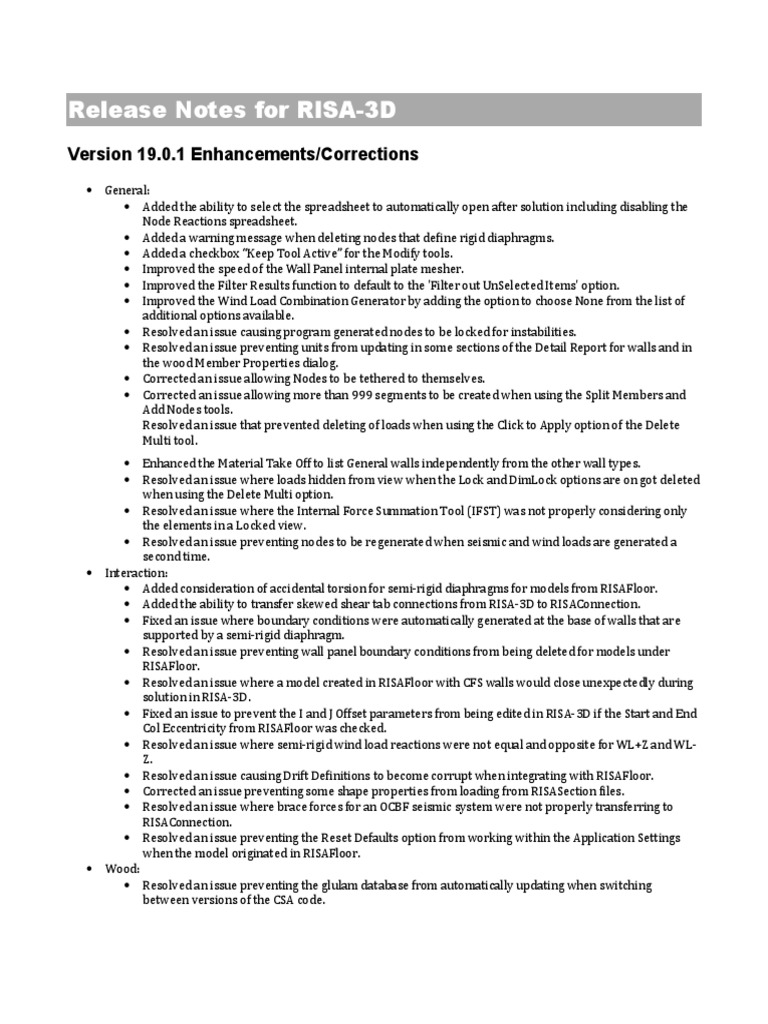 Release Notes for RISA-3D

Version 19.0.1 Enhancements/Corrections

- General:
  - Added the ability to select the spreadsheet to automatically open after solution including disabling the Node Reactions spreadsheet.
  - Added a warning message when deleting nodes that define rigid diaphragms.
  - Added a checkbox "Keep Tool Active" for the Modify tools.
  - Improved the speed of the Wall Panel internal plate mesher.
  - Improved the Filter Results function to default to the 'Filter out UnSelected Items' option.
  - Improved the Wind Load Combination Generator by adding the option to choose None from the list of additional options available.
  - Resolved an issue causing program generated nodes to be locked for instabilities.
  - Resolved an issue preventing units from updating in some sections of the Detail Report for walls and in the wood Member Properties dialog.
  - Corrected an issue allowing Nodes to be tethered to themselves.
  - Corrected an issue allowing more than 999 segments to be created when using the Split Members and Add Nodes tools.
    Resolved an issue that prevented deleting of loads when using the Click to Apply option of the Delete Multi tool.
  - Enhanced the Material Take Off to list General walls independently from the other wall types.
  - Resolved an issue where loads hidden from view when the Lock and DimLock options are on got deleted when using the Delete Multi option.
  - Resolved an issue where the Internal Force Summation Tool (IFST) was not properly considering only the elements in a Locked view.
  - Resolved an issue preventing nodes to be regenerated when seismic and wind loads are generated a second time.
- Interaction:
  - Added consideration of accidental torsion for semi-rigid diaphragms for models from RISAFloor.
  - Added the ability to transfer skewed shear tab connections from RISA-3D to RISAConnection.
  - Fixed an issue where boundary conditions were automatically generated at the base of walls that are supported by a semi-rigid diaphragm.
  - Resolved an issue preventing wall panel boundary conditions from being deleted for models under RISAFloor.
  - Resolved an issue where a model created in RISAFloor with CFS walls would close unexpectedly during solution in RISA-3D.
  - Fixed an issue to prevent the I and J Offset parameters from being edited in RISA-3D if the Start and End Col Eccentricity from RISAFloor was checked.
  - Resolved an issue where semi-rigid wind load reactions were not equal and opposite for WL+Z and WL-Z.
  - Resolved an issue causing Drift Definitions to become corrupt when integrating with RISAFloor.
  - Corrected an issue preventing some shape properties from loading from RISASection files.
  - Resolved an issue where brace forces for an OCBF seismic system were not properly transferring to RISAConnection.
  - Resolved an issue preventing the Reset Defaults option from working within the Application Settings when the model originated in RISAFloor.
- Wood:
  - Resolved an issue preventing the glulam database from automatically updating when switching between versions of the CSA code.